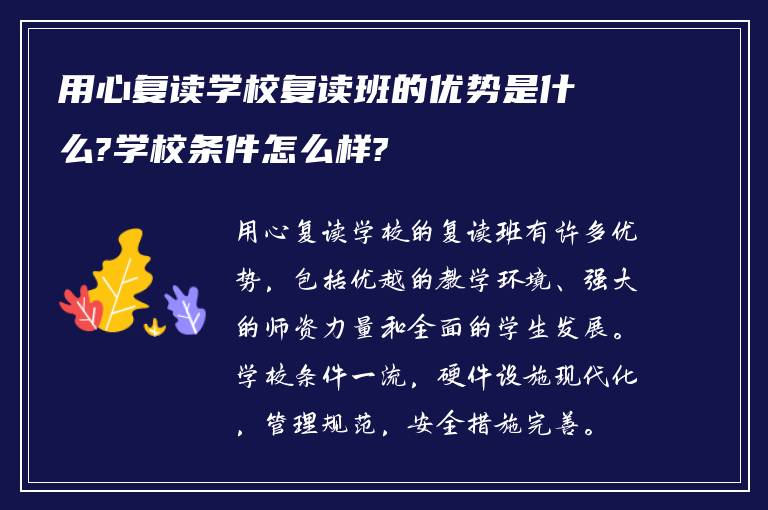 用心复读学校复读班的优势是什么?学校条件怎么样?

用心复读学校的复读班有许多优势，包括优越的教学环境、强大的师资力量和全面的学生发展。学校条件一流，硬件设施现代化，管理规范，安全措施完善。